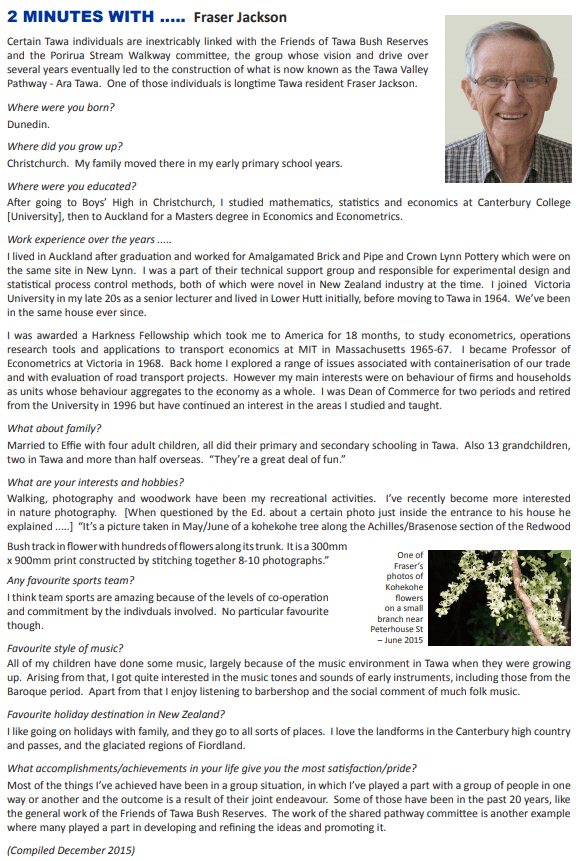 2 MINUTES WITH ..... Fraser Jackson

Certain Tawa individuals are inextricably linked with the Friends of Tawa Bush Reserves and the Porirua Stream Walkway committee, the group whose vision and drive over several years eventually led to the construction of what is now known as the Tawa Valley Pathway - Ara Tawa. One of those individuals is longtime Tawa resident Fraser Jackson.

Where were you born?
Dunedin.

Where did you grow up?
Christchurch. My family moved there in my early primary school years.

Where were you educated?
After going to Boys' High in Christchurch, I studied mathematics, statistics and economics at Canterbury College [University], then to Auckland for a Masters degree in Economics and Econometrics.

Work experience over the years .....
I lived in Auckland after graduation and worked for Amalgamated Brick and Pipe and Crown Lynn Pottery which were on the same site in New Lynn. I was a part of their technical support group and responsible for experimental design and statistical process control methods, both of which were novel in New Zealand industry at the time. I joined Victoria University in my late 20s as a senior lecturer and lived in Lower Hutt initially, before moving to Tawa in 1964. We've been in the same house ever since.

I was awarded a Harkness Fellowship which took me to America for 18 months, to study econometrics, operations research tools and applications to transport economics at MIT in Massachusetts 1965-67. I became Professor of Econometrics at Victoria in 1968. Back home I explored a range of issues associated with containerisation of our trade and with evaluation of road transport projects. However my main interests were on behaviour of firms and households as units whose behaviour aggregates to the economy as a whole. I was Dean of Commerce for two periods and retired from the University in 1996 but have continued an interest in the areas I studied and taught.

What about family?
Married to Effie with four adult children, all did their primary and secondary schooling in Tawa. Also 13 grandchildren, two in Tawa and more than half overseas. "They're a great deal of fun."

What are your interests and hobbies?
Walking, photography and woodwork have been my recreational activities. I've recently become more interested in nature photography. [When questioned by the Ed. about a certain photo just inside the entrance to his house he explained .....] "It's a picture taken in May/June of a kohekohe tree along the Achilles/Brasenose section of the Redwood Bush track in flower with hundreds of flowers along its trunk. It is a 300mm x 900mm print constructed by stitching together 8-10 photographs."

One of Fraser's photos of Kohekohe flowers on a small branch near Peterhouse St – June 2015

Any favourite sports team?
I think team sports are amazing because of the levels of co-operation and commitment by the indivduals involved. No particular favourite though.

Favourite style of music?
All of my children have done some music, largely because of the music environment in Tawa when they were growing up. Arising from that, I got quite interested in the music tones and sounds of early instruments, including those from the Baroque period. Apart from that I enjoy listening to barbershop and the social comment of much folk music.

Favourite holiday destination in New Zealand?
I like going on holidays with family, and they go to all sorts of places. I love the landforms in the Canterbury high country and passes, and the glaciated regions of Fiordland.

What accomplishments/achievements in your life give you the most satisfaction/pride?
Most of the things I've achieved have been in a group situation, in which I've played a part with a group of people in one way or another and the outcome is a result of their joint endeavour. Some of those have been in the past 20 years, like the general work of the Friends of Tawa Bush Reserves. The work of the shared pathway committee is another example where many played a part in developing and refining the ideas and promoting it.

(Compiled December 2015)